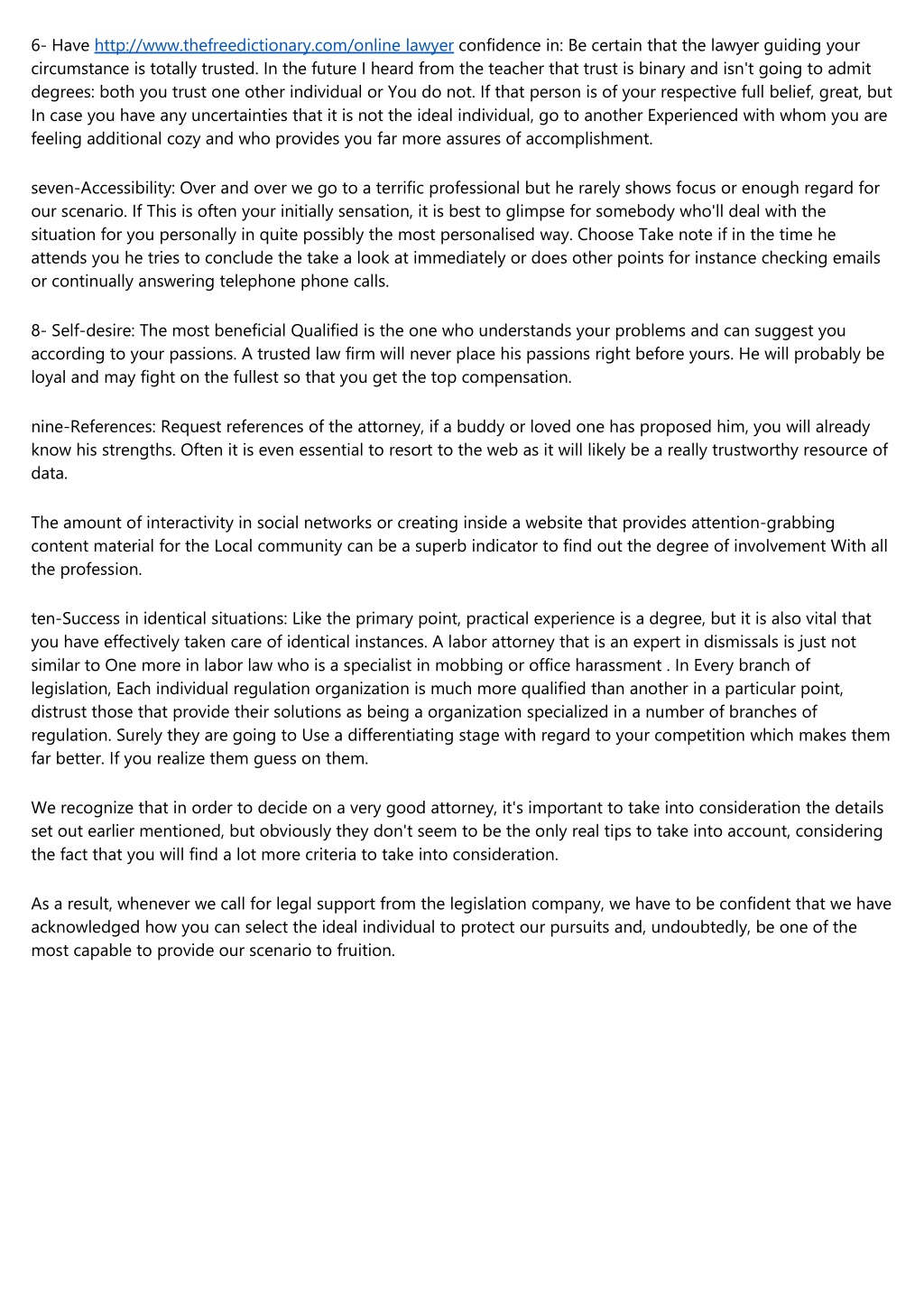 6- Have http://www.thefreedictionary.com/online lawyer confidence in: Be certain that the lawyer guiding your circumstance is totally trusted. In the future I heard from the teacher that trust is binary and isn't going to admit degrees: both you trust one other individual or You do not. If that person is of your respective full belief, great, but In case you have any uncertainties that it is not the ideal individual, go to another Experienced with whom you are feeling additional cozy and who provides you far more assures of accomplishment.

seven-Accessibility: Over and over we go to a terrific professional but he rarely shows focus or enough regard for our scenario. If This is often your initially sensation, it is best to glimpse for somebody who'll deal with the situation for you personally in quite possibly the most personalised way. Choose Take note if in the time he attends you he tries to conclude the take a look at immediately or does other points for instance checking emails or continually answering telephone phone calls.

8- Self-desire: The most beneficial Qualified is the one who understands your problems and can suggest you according to your passions. A trusted law firm will never place his passions right before yours. He will probably be loyal and may fight on the fullest so that you get the top compensation.

nine-References: Request references of the attorney, if a buddy or loved one has proposed him, you will already know his strengths. Often it is even essential to resort to the web as it will likely be a really trustworthy resource of data.

The amount of interactivity in social networks or creating inside a website that provides attention-grabbing content material for the Local community can be a superb indicator to find out the degree of involvement With all the profession.

ten-Success in identical situations: Like the primary point, practical experience is a degree, but it is also vital that you have effectively taken care of identical instances. A labor attorney that is an expert in dismissals is just not similar to One more in labor law who is a specialist in mobbing or office harassment . In Every branch of legislation, Each individual regulation organization is much more qualified than another in a particular point, distrust those that provide their solutions as being a organization specialized in a number of branches of regulation. Surely they are going to Use a differentiating stage with regard to your competition which makes them far better. If you realize them guess on them.

We recognize that in order to decide on a very good attorney, it's important to take into consideration the details set out earlier mentioned, but obviously they don't seem to be the only real tips to take into account, considering the fact that you will find a lot more criteria to take into consideration.

As a result, whenever we call for legal support from the legislation company, we have to be confident that we have acknowledged how you can select the ideal individual to protect our pursuits and, undoubtedly, be one of the most capable to provide our scenario to fruition.